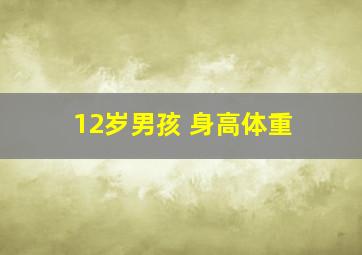 12岁男孩 身高体重